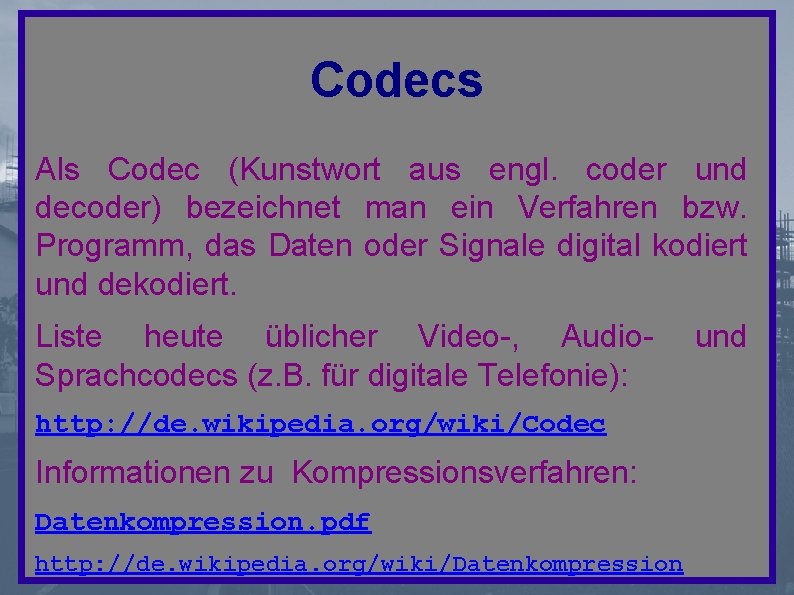 Codecs

Als Codec (Kunstwort aus engl. coder und decoder) bezeichnet man ein Verfahren bzw. Programm, das Daten oder Signale digital kodiert und dekodiert.

Liste heute üblicher Video-, Audio- und Sprachcodecs (z.B. für digitale Telefonie):

http://de.wikipedia.org/wiki/Codec

Informationen zu Kompressionsverfahren:

Datenkompression.pdf

http://de.wikipedia.org/wiki/Datenkompression